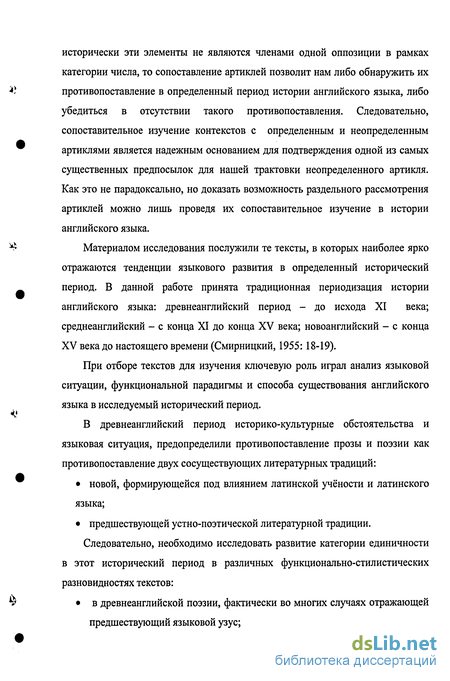 исторически эти элементы не являются членами одной оппозиции в рамках категории числа, то сопоставление артиклей позволит нам либо обнаружить их противопоставление в определенный период истории английского языка, либо убедиться в отсутствии такого противопоставления. Следовательно, сопоставительное изучение контекстов с определенным и неопределенным артиклями является надежным основанием для подтверждения одной из самых существенных предпосылок для нашей трактовки неопределенного артикля. Как это не парадоксально, но доказать возможность раздельного рассмотрения артиклей можно лишь проведя их сопоставительное изучение в истории английского языка.

Материалом исследования послужили те тексты, в которых наиболее ярко отражаются тенденции языкового развития в определенный исторический период. В данной работе принята традиционная периодизация истории английского языка: древнеанглийский период – до исхода XI века; среднеанглийский – с конца XI до конца XV века; новоанглийский – с конца XV века до настоящего времени (Смирницкий, 1955: 18-19).

При отборе текстов для изучения ключевую роль играл анализ языковой ситуации, функциональной парадигмы и способа существования английского языка в исследуемый исторический период.

В древнеанглийский период историко-культурные обстоятельства и языковая ситуация, предопределили противопоставление прозы и поэзии как противопоставление двух сосуществующих литературных традиций:

• новой, формирующейся под влиянием латинской учёности и латинского языка;

• предшествующей устно-поэтической литературной традиции.

Следовательно, необходимо исследовать развитие категории единичности в этот исторический период в различных функционально-стилистических разновидностях текстов:

• в древнеанглийской поэзии, фактически во многих случаях отражающей предшествующий языковой узус;

dsLib.net
библиотека диссертаций